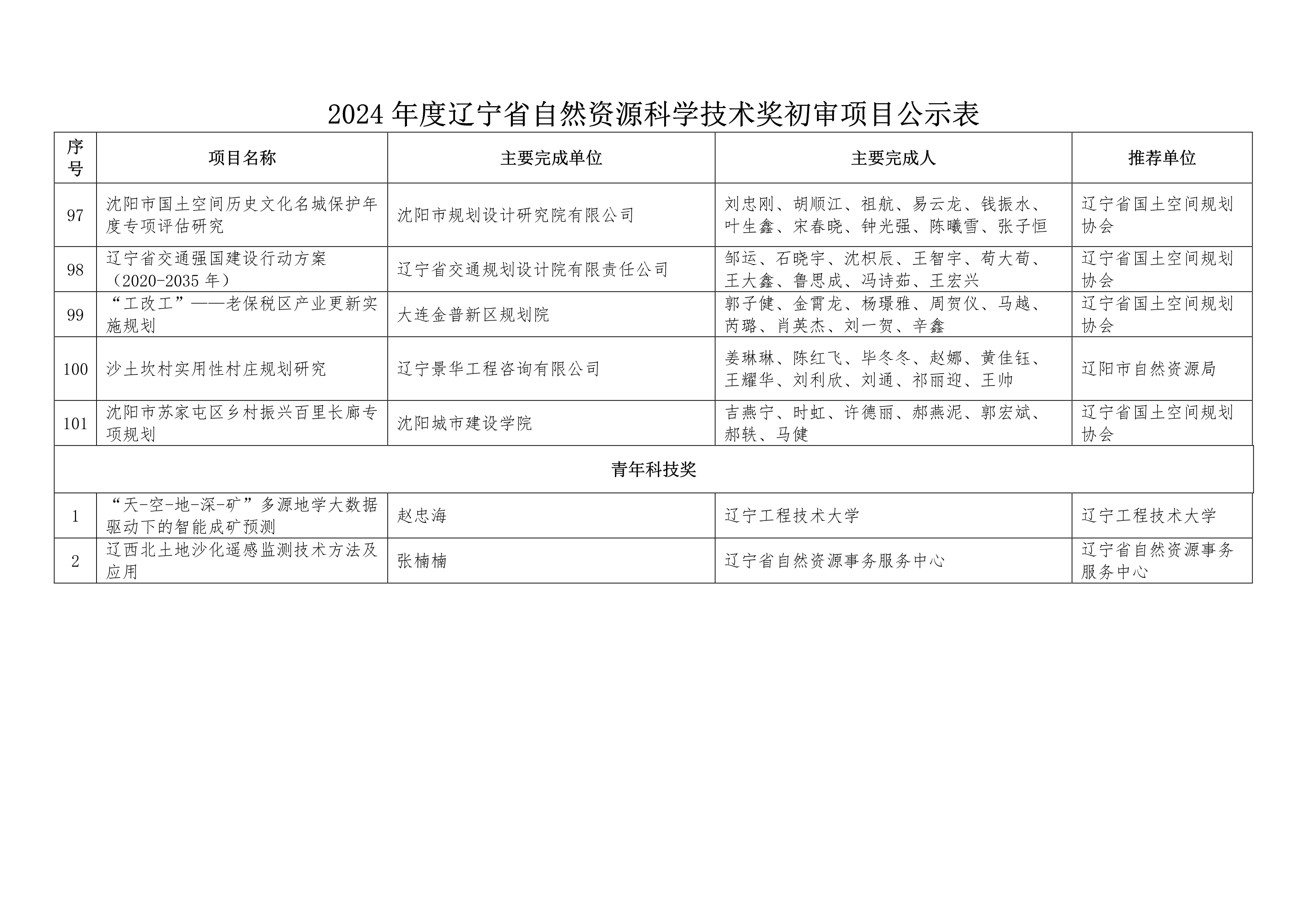 2024 年度辽宁省自然资源科学技术奖初审项目公示表

| 序号 | 项目名称 | 主要完成单位 | 主要完成人 | 推荐单位 |
|---|---|---|---|---|
| 97 | 沈阳市国土空间历史文化名城保护年度专项评估研究 | 沈阳市规划设计研究院有限公司 | 刘忠刚、胡顺江、祖航、易云龙、钱振水、叶生鑫、宋春晓、钟光强、陈曦雪、张子恒 | 辽宁省国土空间规划协会 |
| 98 | 辽宁省交通强国建设行动方案（2020-2035 年） | 辽宁省交通规划设计院有限责任公司 | 邹运、石晓宇、沈枳辰、王智宇、荀大荀、王大鑫、鲁思成、冯诗茹、王宏兴 | 辽宁省国土空间规划协会 |
| 99 | “工改工”——老保税区产业更新实施规划 | 大连金普新区规划院 | 郭子健、金霄龙、杨璟雅、周贺仪、马越、芮璐、肖英杰、刘一贺、辛鑫 | 辽宁省国土空间规划协会 |
| 100 | 沙土坎村实用性村庄规划研究 | 辽宁景华工程咨询有限公司 | 姜琳琳、陈红飞、毕冬冬、赵娜、黄佳钰、王耀华、刘利欣、刘通、祁丽迎、王帅 | 辽阳市自然资源局 |
| 101 | 沈阳市苏家屯区乡村振兴百里长廊专项规划 | 沈阳城市建设学院 | 吉燕宁、时虹、许德丽、郝燕泥、郭宏斌、郝轶、马健 | 辽宁省国土空间规划协会 |
| 青年科技奖 | | | | |
| 1 | “天-空-地-深-矿”多源地学大数据驱动下的智能成矿预测 | 赵忠海 | 辽宁工程技术大学 | 辽宁工程技术大学 |
| 2 | 辽西北土地沙化遥感监测技术方法及应用 | 张楠楠 | 辽宁省自然资源事务服务中心 | 辽宁省自然资源事务服务中心 |